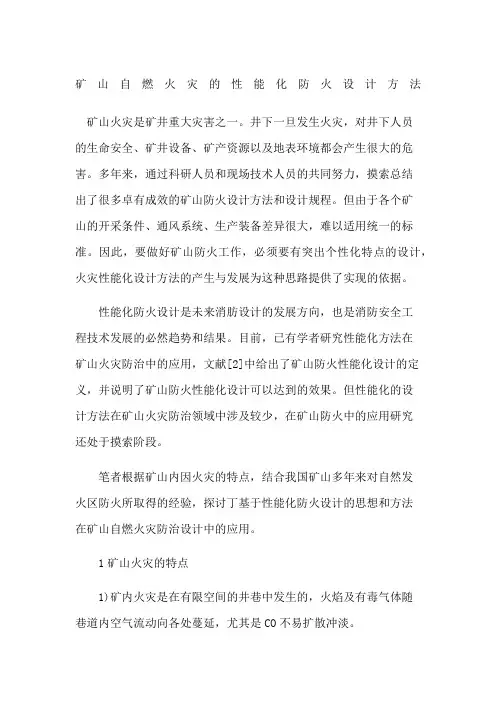 矿山自燃火灾的性能化防火设计方法

矿山火灾是矿井重大灾害之一。井下一旦发生火灾，对井下人员的生命安全、矿井设备、矿产资源以及地表环境都会产生很大的危害。多年来，通过科研人员和现场技术人员的共同努力，摸索总结出了很多卓有成效的矿山防火设计方法和设计规程。但由于各个矿山的开采条件、通风系统、生产装备差异很大，难以适用统一的标准。因此，要做好矿山防火工作，必须要有突出个性化特点的设计，火灾性能化设计方法的产生与发展为这种思路提供了实现的依据。

性能化防火设计是未来消防设计的发展方向，也是消防安全工程技术发展的必然趋势和结果。目前，已有学者研究性能化方法在矿山火灾防治中的应用，文献[2]中给出了矿山防火性能化设计的定义，并说明了矿山防火性能化设计可以达到的效果。但性能化的设计方法在矿山火灾防治领域中涉及较少，在矿山防火中的应用研究还处于摸索阶段。

笔者根据矿山内因火灾的特点，结合我国矿山多年来对自然发火区防火所取得的经验，探讨了基于性能化防火设计的思想和方法在矿山自燃火灾防治设计中的应用。

1 矿山火灾的特点

1) 矿内火灾是在有限空间的井巷中发生的，火焰及有毒气体随巷道内空气流动向各处蔓延，尤其是 CO 不易扩散冲淡。